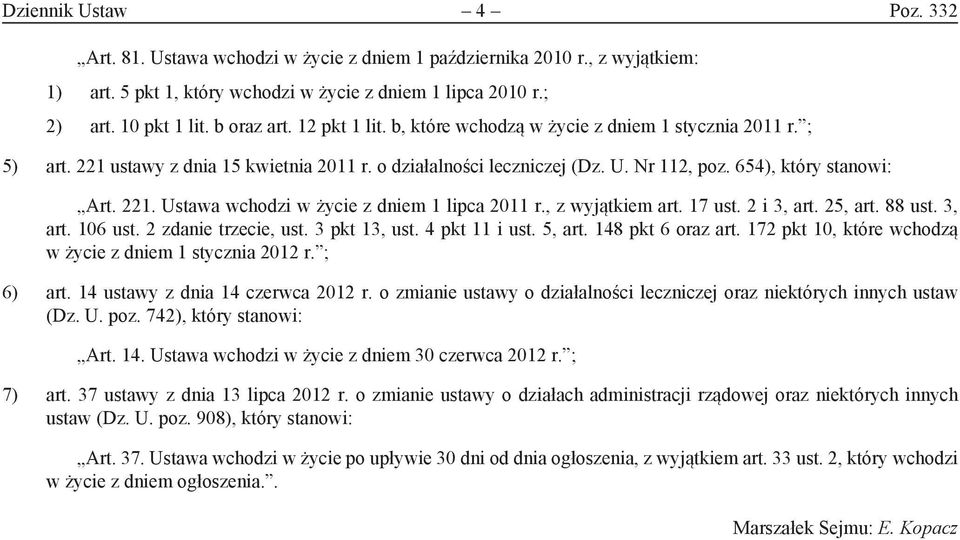 Dziennik Ustaw – 4 – Poz. 332

„Art. 81. Ustawa wchodzi w życie z dniem 1 października 2010 r., z wyjątkiem:

1) art. 5 pkt 1, który wchodzi w życie z dniem 1 lipca 2010 r.;

2) art. 10 pkt 1 lit. b oraz art. 12 pkt 1 lit. b, które wchodzą w życie z dniem 1 stycznia 2011 r.”;

5) art. 221 ustawy z dnia 15 kwietnia 2011 r. o działalności leczniczej (Dz. U. Nr 112, poz. 654), który stanowi:

„Art. 221. Ustawa wchodzi w życie z dniem 1 lipca 2011 r., z wyjątkiem art. 17 ust. 2 i 3, art. 25, art. 88 ust. 3, art. 106 ust. 2 zdanie trzecie, ust. 3 pkt 13, ust. 4 pkt 11 i ust. 5, art. 148 pkt 6 oraz art. 172 pkt 10, które wchodzą w życie z dniem 1 stycznia 2012 r.”;

6) art. 14 ustawy z dnia 14 czerwca 2012 r. o zmianie ustawy o działalności leczniczej oraz niektórych innych ustaw (Dz. U. poz. 742), który stanowi:

„Art. 14. Ustawa wchodzi w życie z dniem 30 czerwca 2012 r.”;

7) art. 37 ustawy z dnia 13 lipca 2012 r. o zmianie ustawy o działach administracji rządowej oraz niektórych innych ustaw (Dz. U. poz. 908), który stanowi:

„Art. 37. Ustawa wchodzi w życie po upływie 30 dni od dnia ogłoszenia, z wyjątkiem art. 33 ust. 2, który wchodzi w życie z dniem ogłoszenia.”.

Marszałek Sejmu: E. Kopacz